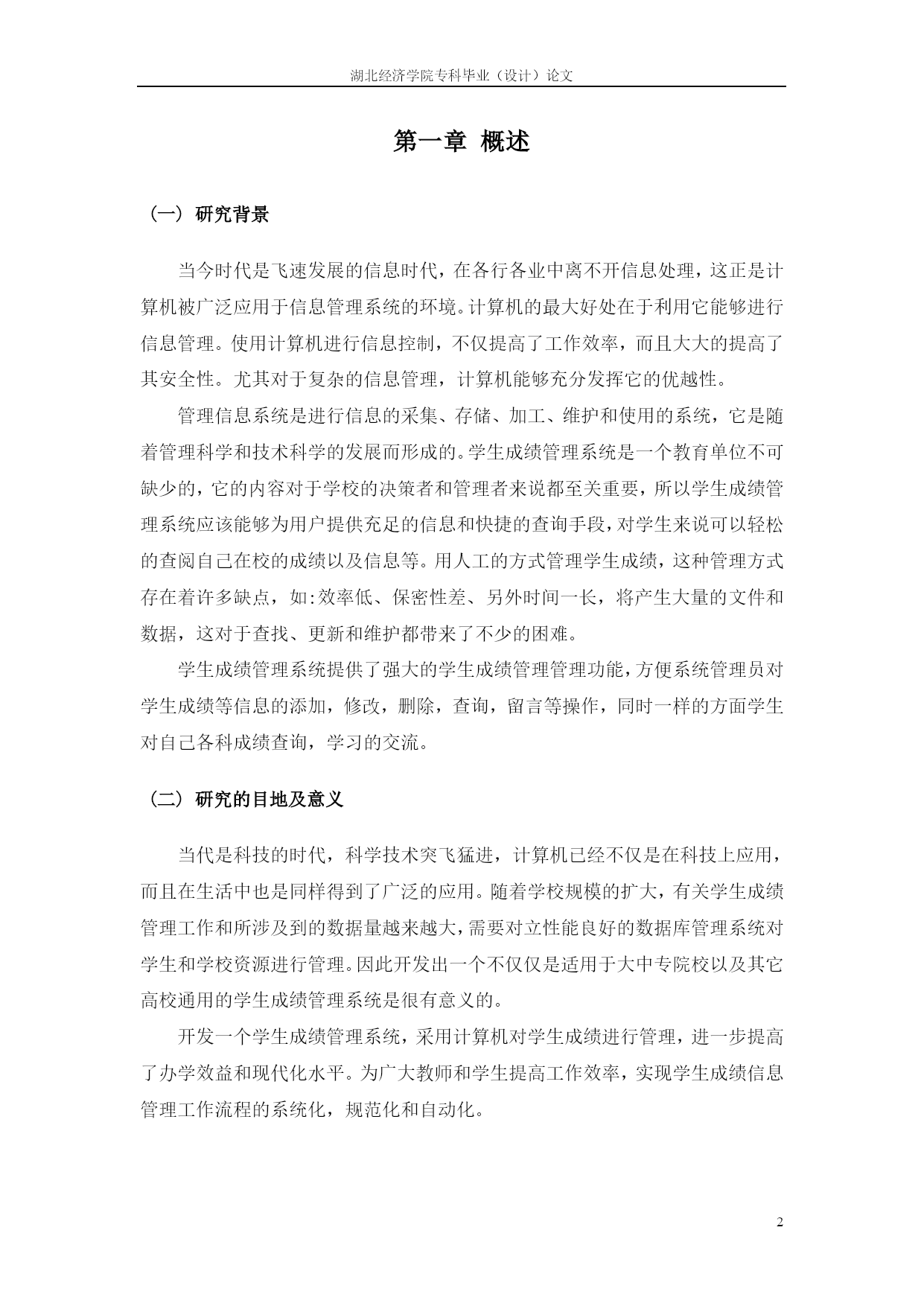 湖北经济学院专科毕业（设计）论文

第一章 概述

（一）研究背景

当今时代是飞速发展的信息时代，在各行各业中离不开信息处理，这正是计算机被广泛应用于信息管理系统的环境。计算机的最大好处在于利用它能够进行信息管理。使用计算机进行信息控制，不仅提高了工作效率，而且大大的提高了其安全性。尤其对于复杂的信息管理，计算机能够充分发挥它的优越性。

管理信息系统是进行信息的采集、存储、加工、维护和使用的系统，它是随着管理科学和技术科学的发展而形成的。学生成绩管理系统是一个教育单位不可缺少的，它的内容对于学校的决策者和管理者来说都至关重要，所以学生成绩管理系统应该能够为用户提供充足的信息和快捷的查询手段，对学生来说可以轻松的查阅自己在校的成绩以及信息等。用人工的方式管理学生成绩，这种管理方式存在着许多缺点，如:效率低、保密性差、另外时间一长，将产生大量的文件和数据，这对于查找、更新和维护都带来了不少的困难。

学生成绩管理系统提供了强大的学生成绩管理管理功能，方便系统管理员对学生成绩等信息的添加，修改，删除，查询，留言等操作，同时一样的方面学生对自己各科成绩查询，学习的交流。

（二）研究的目地及意义

当代是科技的时代，科学技术突飞猛进，计算机已经不仅是在科技上应用，而且在生活中也是同样得到了广泛的应用。随着学校规模的扩大，有关学生成绩管理工作和所涉及到的数据量越来越大，需要对立性能良好的数据库管理系统对学生和学校资源进行管理。因此开发出一个不仅仅是适用于大中专院校以及其它高校通用的学生成绩管理系统是很有意义的。

开发一个学生成绩管理系统，采用计算机对学生成绩进行管理，进一步提高了办学效益和现代化水平。为广大教师和学生提高工作效率，实现学生成绩信息管理工作流程的系统化，规范化和自动化。

2